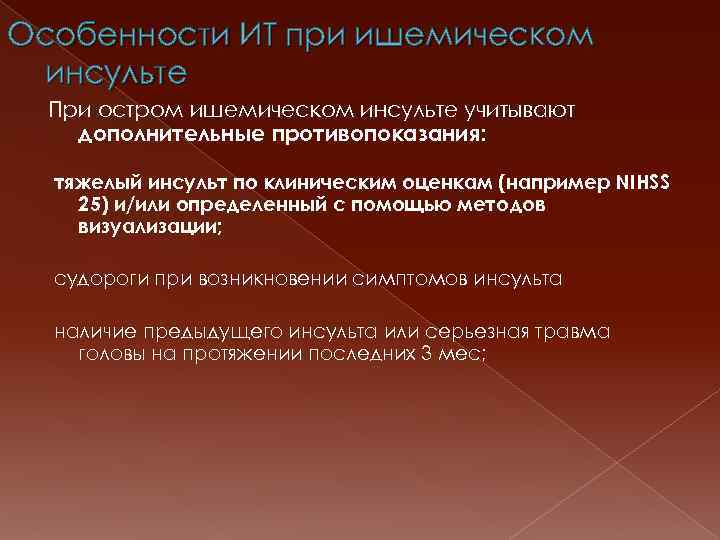 Особенности ИТ при ишемическом инсульте

При остром ишемическом инсульте учитывают дополнительные противопоказания:

тяжелый инсульт по клиническим оценкам (например NIHSS 25) и/или определенный с помощью методов визуализации;

судороги при возникновении симптомов инсульта

наличие предыдущего инсульта или серьезная травма головы на протяжении последних 3 мес;